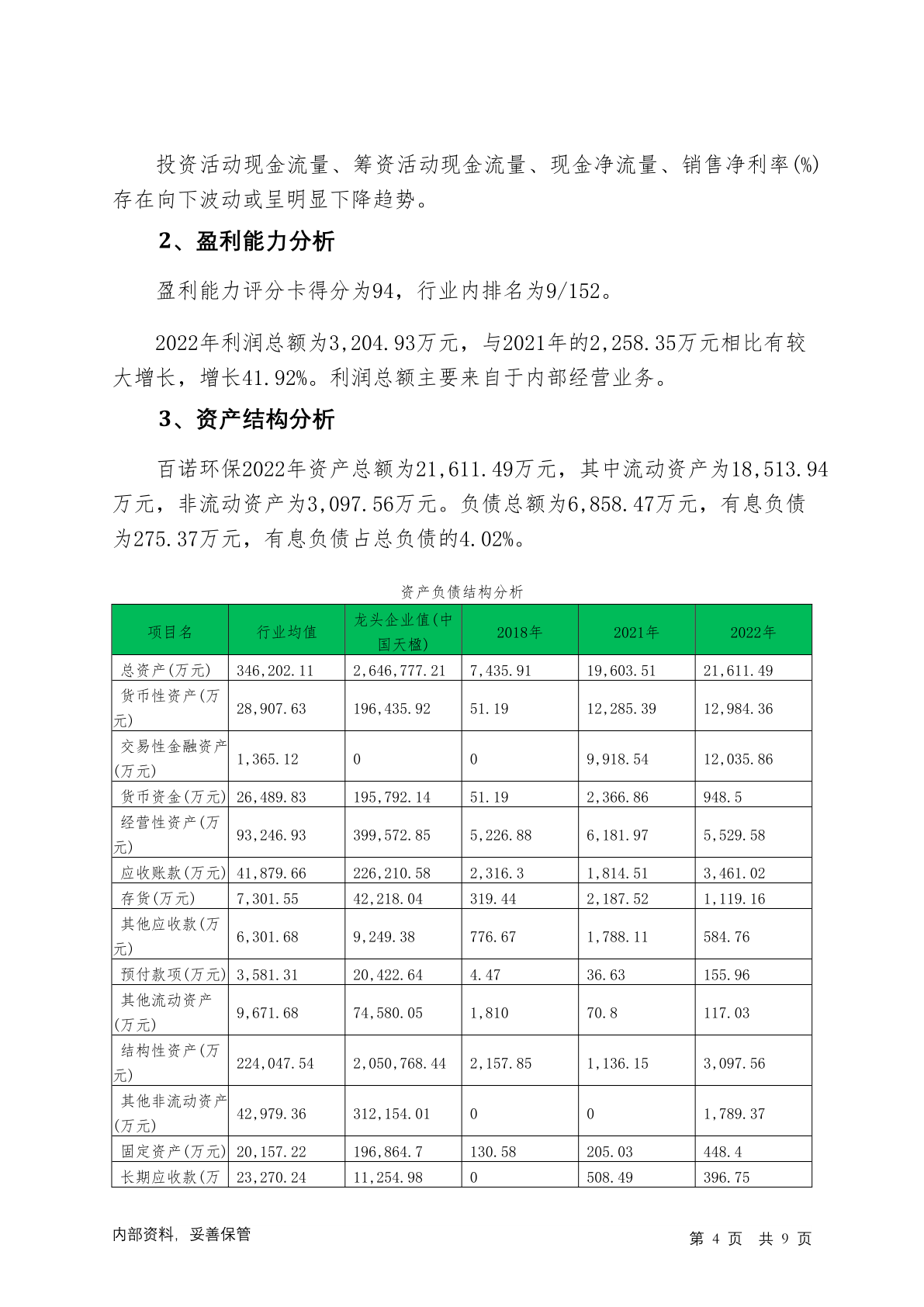 投资活动现金流量、筹资活动现金流量、现金净流量、销售净利率(%)存在向下波动或呈明显下降趋势。

2、盈利能力分析

盈利能力评分卡得分为94，行业内排名为9/152。

2022年利润总额为3,204.93万元，与2021年的2,258.35万元相比有较大增长，增长41.92%。利润总额主要来自于内部经营业务。

3、资产结构分析

百诺环保2022年资产总额为21,611.49万元，其中流动资产为18,513.94万元，非流动资产为3,097.56万元。负债总额为6,858.47万元，有息负债为275.37万元，有息负债占总负债的4.02%。

资产负债结构分析

| 项目名 | 行业均值 | 龙头企业值(中国天楹) | 2018年 | 2021年 | 2022年 |
|---|---|---|---|---|---|
| 总资产(万元) | 346,202.11 | 2,646,777.21 | 7,435.91 | 19,603.51 | 21,611.49 |
| 货币性资产(万元) | 28,907.63 | 196,435.92 | 51.19 | 12,285.39 | 12,984.36 |
| 交易性金融资产(万元) | 1,365.12 | 0 | 0 | 9,918.54 | 12,035.86 |
| 货币资金(万元) | 26,489.83 | 195,792.14 | 51.19 | 2,366.86 | 948.5 |
| 经营性资产(万元) | 93,246.93 | 399,572.85 | 5,226.88 | 6,181.97 | 5,529.58 |
| 应收账款(万元) | 41,879.66 | 226,210.58 | 2,316.3 | 1,814.51 | 3,461.02 |
| 存货(万元) | 7,301.55 | 42,218.04 | 319.44 | 2,187.52 | 1,119.16 |
| 其他应收款(万元) | 6,301.68 | 9,249.38 | 776.67 | 1,788.11 | 584.76 |
| 预付款项(万元) | 3,581.31 | 20,422.64 | 4.47 | 36.63 | 155.96 |
| 其他流动资产(万元) | 9,671.68 | 74,580.05 | 1,810 | 70.8 | 117.03 |
| 结构性资产(万元) | 224,047.54 | 2,050,768.44 | 2,157.85 | 1,136.15 | 3,097.56 |
| 其他非流动资产(万元) | 42,979.36 | 312,154.01 | 0 | 0 | 1,789.37 |
| 固定资产(万元) | 20,157.22 | 196,864.7 | 130.58 | 205.03 | 448.4 |
| 长期应收款(万 | 23,270.24 | 11,254.98 | 0 | 508.49 | 396.75 |

内部资料，妥善保管

第 4 页 共 9 页